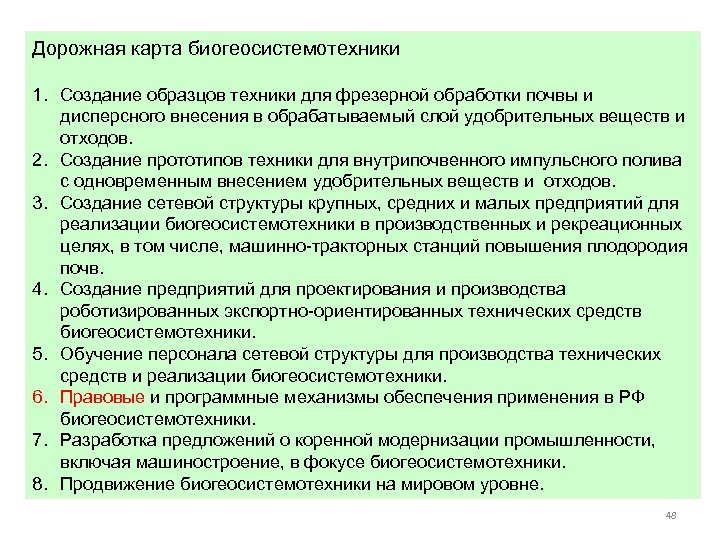 Дорожная карта биогеосистемотехники

1. Создание образцов техники для фрезерной обработки почвы и дисперсного внесения в обрабатываемый слой удобрительных веществ и отходов.
2. Создание прототипов техники для внутрипочвенного импульсного полива с одновременным внесением удобрительных веществ и отходов.
3. Создание сетевой структуры крупных, средних и малых предприятий для реализации биогеосистемотехники в производственных и рекреационных целях, в том числе, машинно-тракторных станций повышения плодородия почв.
4. Создание предприятий для проектирования и производства роботизированных экспортно-ориентированных технических средств биогеосистемотехники.
5. Обучение персонала сетевой структуры для производства технических средств и реализации биогеосистемотехники.
6. Правовые и программные механизмы обеспечения применения в РФ биогеосистемотехники.
7. Разработка предложений о коренной модернизации промышленности, включая машиностроение, в фокусе биогеосистемотехники.
8. Продвижение биогеосистемотехники на мировом уровне.

48